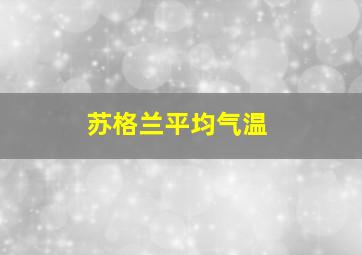 苏格兰平均气温